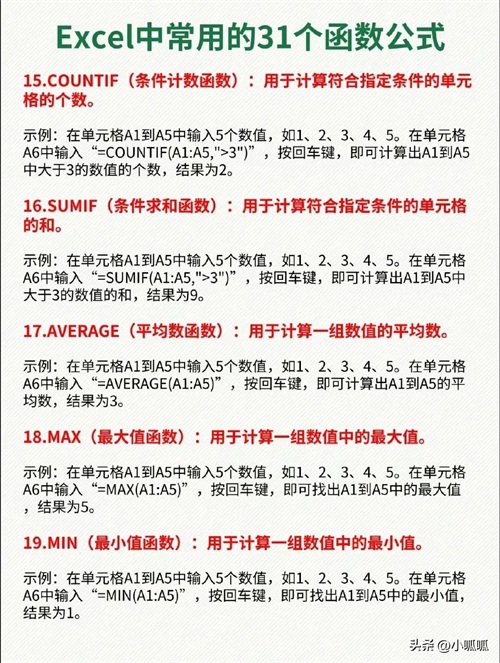 Excel中常用的31个函数公式

15.COUNTIF（条件计数函数）：用于计算符合指定条件的单元格的个数。

示例：在单元格A1到A5中输入5个数值，如1、2、3、4、5。在单元格A6中输入“=COUNTIF(A1:A5,">3")”，按回车键，即可计算出A1到A5中大于3的数值的个数，结果为2。

16.SUMIF（条件求和函数）：用于计算符合指定条件的单元格的和。

示例：在单元格A1到A5中输入5个数值，如1、2、3、4、5。在单元格A6中输入“=SUMIF(A1:A5,">3")”，按回车键，即可计算出A1到A5中大于3的数值的和，结果为9。

17.AVERAGE（平均数函数）：用于计算一组数值的平均数。

示例：在单元格A1到A5中输入5个数值，如1、2、3、4、5。在单元格A6中输入“=AVERAGE(A1:A5)”，按回车键，即可计算出A1到A5的平均数，结果为3。

18.MAX（最大值函数）：用于计算一组数值中的最大值。

示例：在单元格A1到A5中输入5个数值，如1、2、3、4、5。在单元格A6中输入“=MAX(A1:A5)”，按回车键，即可找出A1到A5中的最大值，结果为5。

19.MIN（最小值函数）：用于计算一组数值中的最小值。

示例：在单元格A1到A5中输入5个数值，如1、2、3、4、5。在单元格A6中输入“=MIN(A1:A5)”，按回车键，即可找出A1到A5中的最小值，结果为1。

头条 @小呱呱